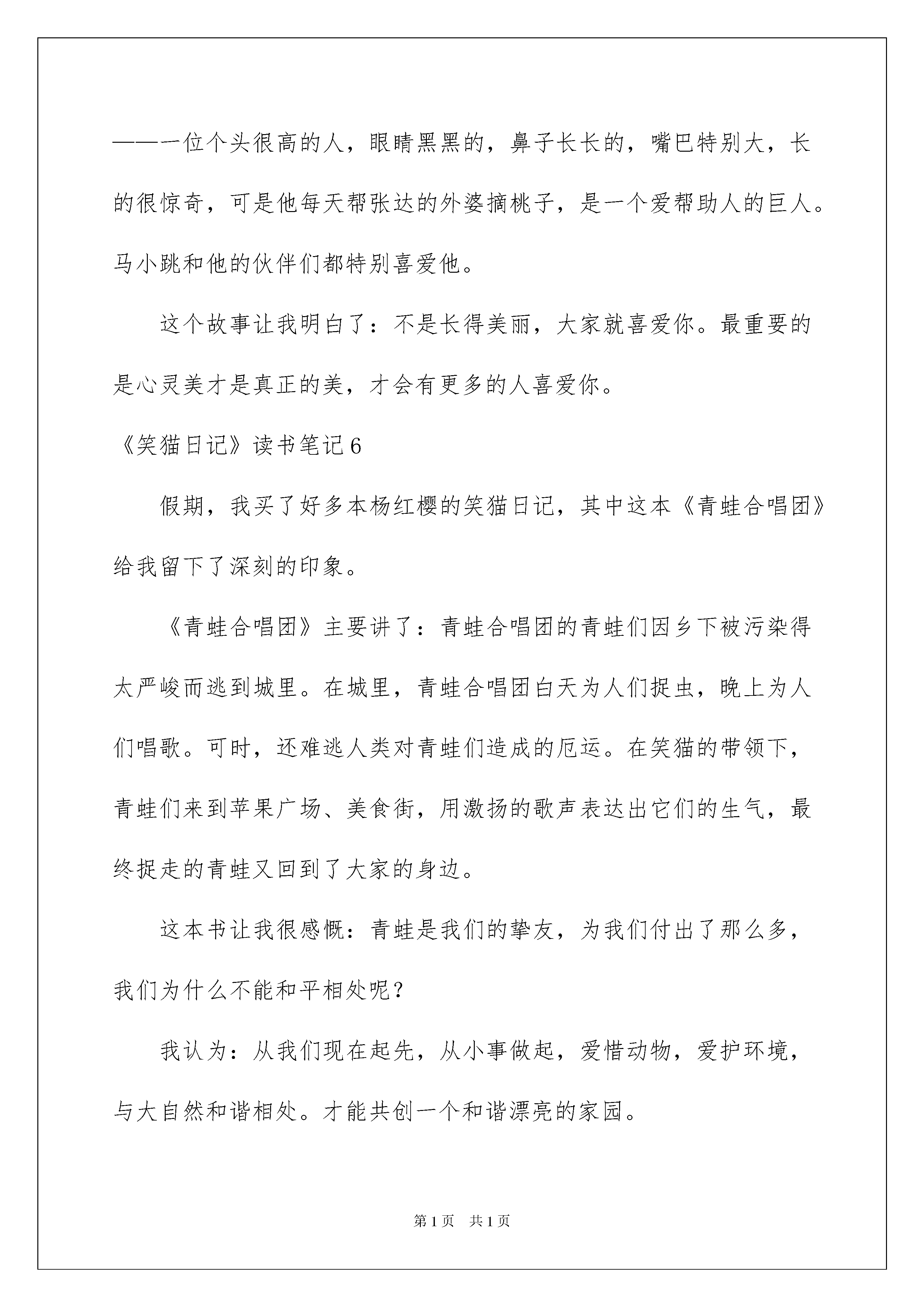 ——一位个头很高的人，眼睛黑黑的，鼻子长长的，嘴巴特别大，长的很惊奇，可是他每天帮张达的外婆摘桃子，是一个爱帮助人的巨人。马小跳和他的伙伴们都特别喜爱他。

这个故事让我明白了：不是长得美丽，大家就喜爱你。最重要的是心灵美才是真正的美，才会有更多的人喜爱你。

《笑猫日记》读书笔记6

假期，我买了好多本杨红樱的笑猫日记，其中这本《青蛙合唱团》给我留下了深刻的印象。

《青蛙合唱团》主要讲了：青蛙合唱团的青蛙们因乡下被污染得太严峻而逃到城里。在城里，青蛙合唱团白天为人们捉虫，晚上为人们唱歌。可时，还难逃人类对青蛙们造成的厄运。在笑猫的带领下，青蛙们来到苹果广场、美食街，用激扬的歌声表达出它们的生气，最终捉走的青蛙又回到了大家的身边。

这本书让我很感慨：青蛙是我们的挚友，为我们付出了那么多，我们为什么不能和平相处呢？

我认为：从我们现在起先，从小事做起，爱惜动物，爱护环境，与大自然和谐相处。才能共创一个和谐漂亮的家园。

第1页 共1页